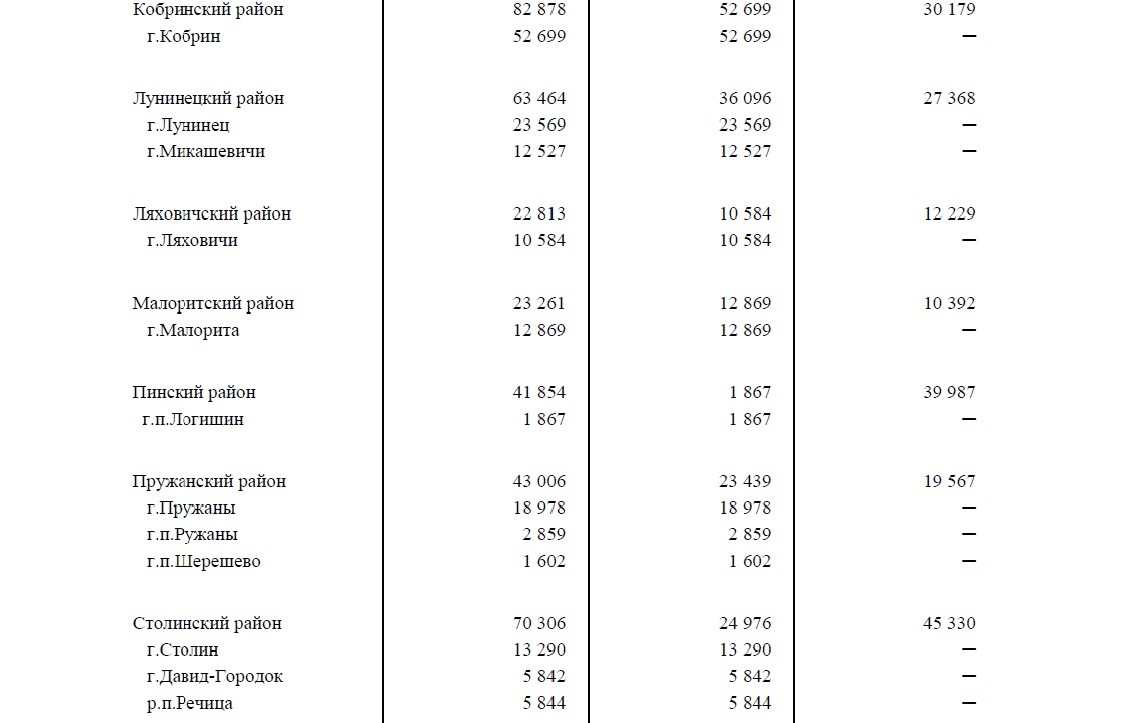 | | | | |
|---|---|---|---|
| Кобринский район | 82 878 | 52 699 | 30 179 |
| г.Кобрин | 52 699 | 52 699 | – |
| Лунинецкий район | 63 464 | 36 096 | 27 368 |
| г.Лунинец | 23 569 | 23 569 | – |
| г.Микашевичи | 12 527 | 12 527 | – |
| Ляховичский район | 22 813 | 10 584 | 12 229 |
| г.Ляховичи | 10 584 | 10 584 | – |
| Малоритский район | 23 261 | 12 869 | 10 392 |
| г.Малорита | 12 869 | 12 869 | – |
| Пинский район | 41 854 | 1 867 | 39 987 |
| г.п.Логишин | 1 867 | 1 867 | – |
| Пружанский район | 43 006 | 23 439 | 19 567 |
| г.Пружаны | 18 978 | 18 978 | – |
| г.п.Ружаны | 2 859 | 2 859 | – |
| г.п.Шерешево | 1 602 | 1 602 | – |
| Столинский район | 70 306 | 24 976 | 45 330 |
| г.Столин | 13 290 | 13 290 | – |
| г.Давид-Городок | 5 842 | 5 842 | – |
| р.п.Речица | 5 844 | 5 844 | – |